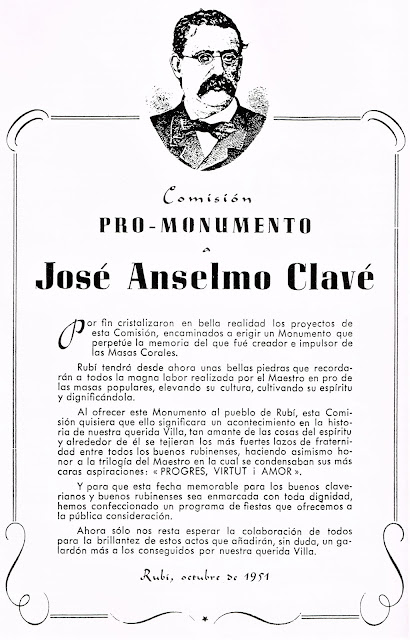 Comisión
PRO-MONUMENTO
a
José Anselmo Clavé

Por fin cristalizaron en bella realidad los proyectos de esta Comisión, encaminados a erigir un Monumento que perpetúe la memoria del que fué creador e impulsor de las Masas Corales.

Rubí tendrá desde ahora unas bellas piedras que recordarán a todos la magna labor realizada por el Maestro en pro de las masas populares, elevando su cultura, cultivando su espíritu y dignificándola.

Al ofrecer este Monumento al pueblo de Rubí, esta Comisión quisiera que ello significara un acontecimiento en la historia de nuestra querida Villa, tan amante de las cosas del espíritu y alrededor de él se tejieran los más fuertes lazos de fraternidad entre todos los buenos rubinenses, haciendo asimismo honor a la trilogía del Maestro en la cual se condensaban sus más caras aspiraciones: «PROGRES, VIRTUT i AMOR».

Y para que esta fecha memorable para los buenos claverianos y buenos rubinenses sea enmarcada con toda dignidad, hemos confeccionado un programa de fiestas que ofrecemos a la pública consideración.

Ahora sólo nos resta esperar la colaboración de todos para la brillantez de estos actos que añadirán, sin duda, un galardón más a los conseguidos por nuestra querida Villa.

Rubí, octubre de 1951